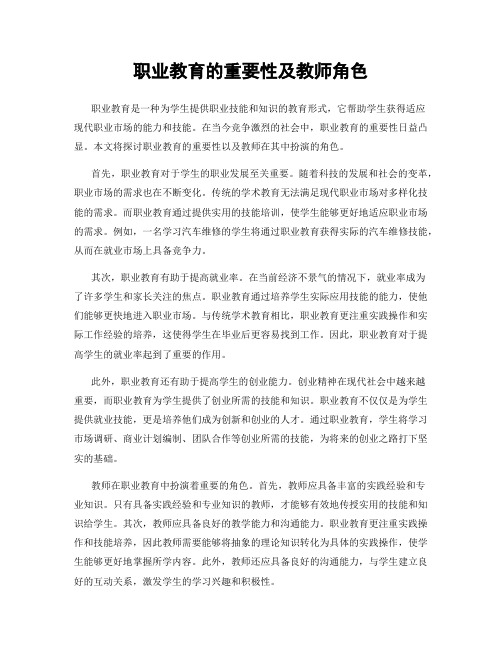 职业教育的重要性及教师角色

职业教育是一种为学生提供职业技能和知识的教育形式，它帮助学生获得适应现代职业市场的能力和技能。在当今竞争激烈的社会中，职业教育的重要性日益凸显。本文将探讨职业教育的重要性以及教师在其中扮演的角色。

首先，职业教育对于学生的职业发展至关重要。随着科技的发展和社会的变革，职业市场的需求也在不断变化。传统的学术教育无法满足现代职业市场对多样化技能的需求。而职业教育通过提供实用的技能培训，使学生能够更好地适应职业市场的需求。例如，一名学习汽车维修的学生将通过职业教育获得实际的汽车维修技能，从而在就业市场上具备竞争力。

其次，职业教育有助于提高就业率。在当前经济不景气的情况下，就业率成为了许多学生和家长关注的焦点。职业教育通过培养学生实际应用技能的能力，使他们能够更快地进入职业市场。与传统学术教育相比，职业教育更注重实践操作和实际工作经验的培养，这使得学生在毕业后更容易找到工作。因此，职业教育对于提高学生的就业率起到了重要的作用。

此外，职业教育还有助于提高学生的创业能力。创业精神在现代社会中越来越重要，而职业教育为学生提供了创业所需的技能和知识。职业教育不仅仅是为学生提供就业技能，更是培养他们成为创新和创业的人才。通过职业教育，学生将学习市场调研、商业计划编制、团队合作等创业所需的技能，为将来的创业之路打下坚实的基础。

教师在职业教育中扮演着重要的角色。首先，教师应具备丰富的实践经验和专业知识。只有具备实践经验和专业知识的教师，才能够有效地传授实用的技能和知识给学生。其次，教师应具备良好的教学能力和沟通能力。职业教育更注重实践操作和技能培养，因此教师需要能够将抽象的理论知识转化为具体的实践操作，使学生能够更好地掌握所学内容。此外，教师还应具备良好的沟通能力，与学生建立良好的互动关系，激发学生的学习兴趣和积极性。